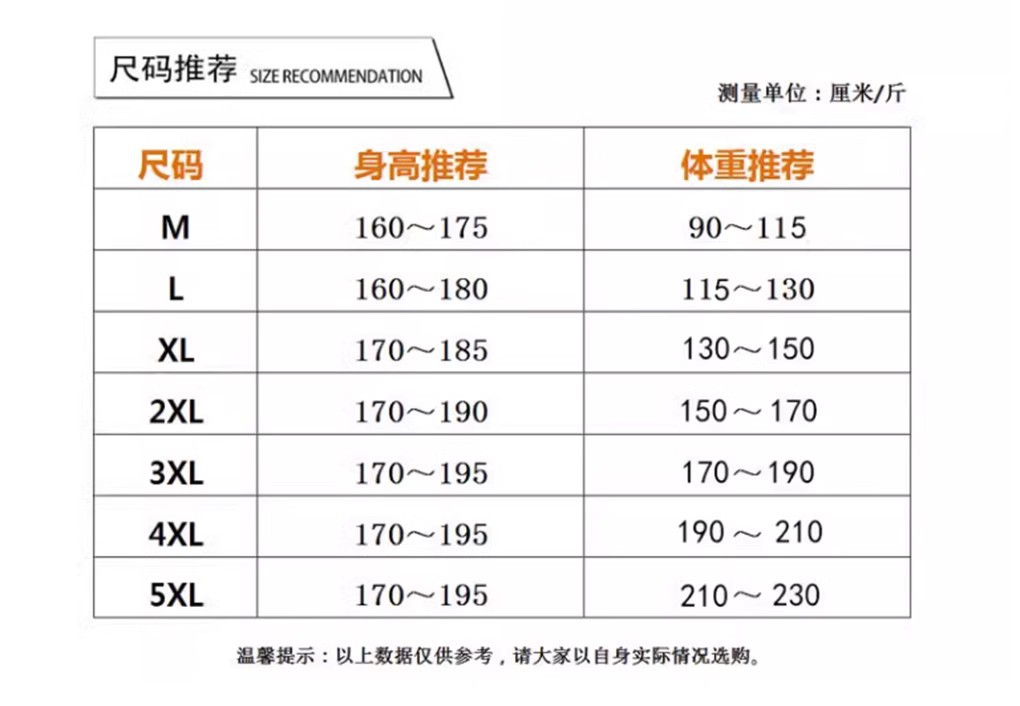 尺码推荐 SIZE RECOMMENDATION

测量单位：厘米/斤

| 尺码 | 身高推荐 | 体重推荐 |
|---|---|---|
| M | 160～175 | 90～115 |
| L | 160～180 | 115～130 |
| XL | 170～185 | 130～150 |
| 2XL | 170～190 | 150～170 |
| 3XL | 170～195 | 170～190 |
| 4XL | 170～195 | 190～210 |
| 5XL | 170～195 | 210～230 |

温馨提示：以上数据仅供参考，请大家以自身实际情况选购。